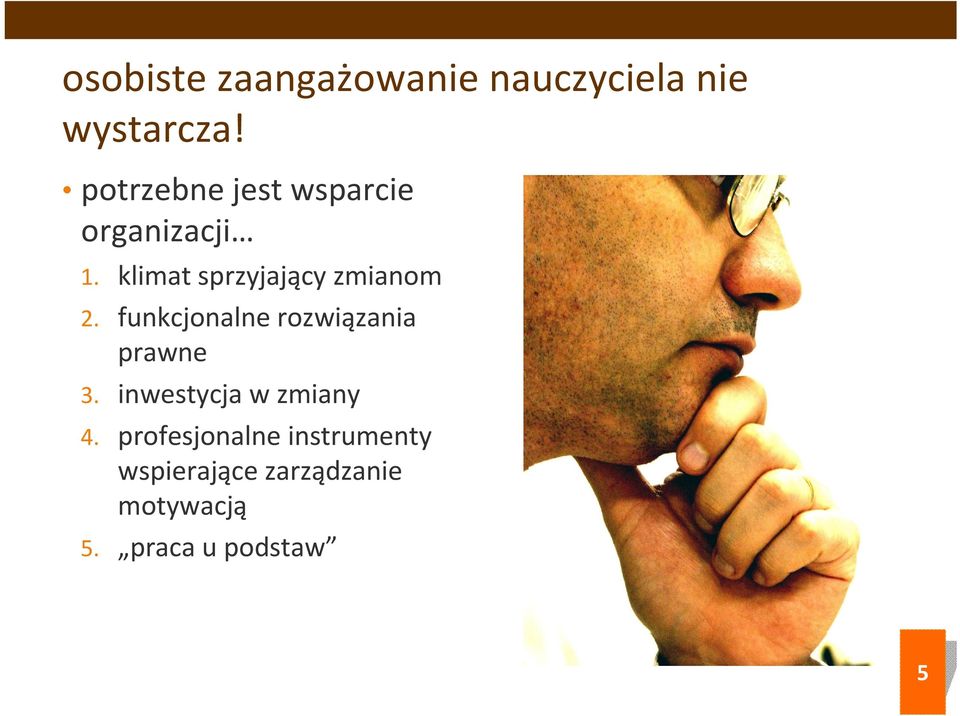 osobiste zaangażowanie nauczyciela nie wystarcza!

• potrzebne jest wsparcie organizacji…

1. klimat sprzyjający zmianom
2. funkcjonalne rozwiązania prawne
3. inwestycja w zmiany
4. profesjonalne instrumenty wspierające zarządzanie motywacją
5. „praca u podstaw”

5